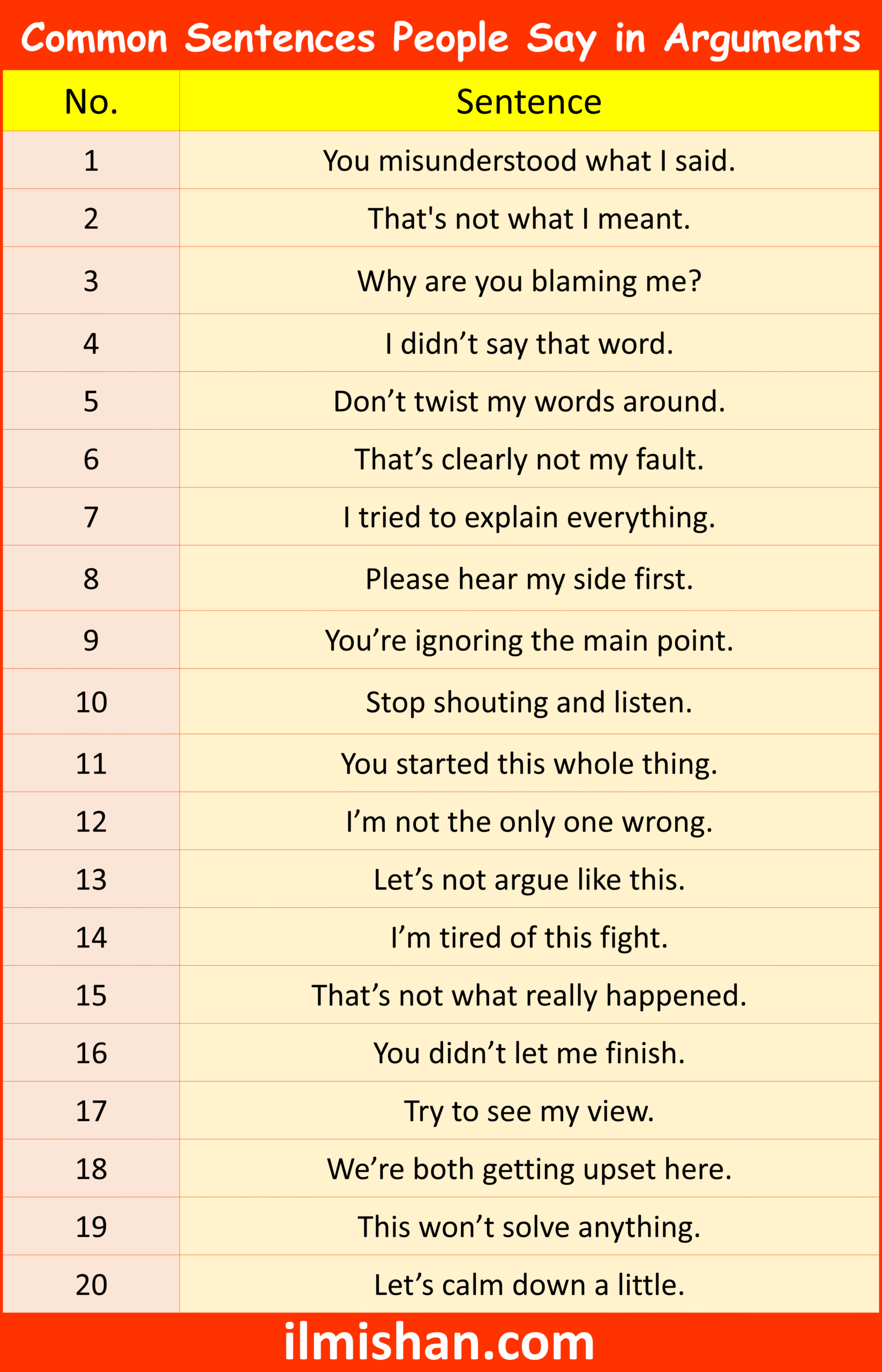 Common Sentences People Say in Arguments

| No. | Sentence |
|---|---|
| 1 | You misunderstood what I said. |
| 2 | That's not what I meant. |
| 3 | Why are you blaming me? |
| 4 | I didn’t say that word. |
| 5 | Don’t twist my words around. |
| 6 | That’s clearly not my fault. |
| 7 | I tried to explain everything. |
| 8 | Please hear my side first. |
| 9 | You’re ignoring the main point. |
| 10 | Stop shouting and listen. |
| 11 | You started this whole thing. |
| 12 | I’m not the only one wrong. |
| 13 | Let’s not argue like this. |
| 14 | I’m tired of this fight. |
| 15 | That’s not what really happened. |
| 16 | You didn’t let me finish. |
| 17 | Try to see my view. |
| 18 | We’re both getting upset here. |
| 19 | This won’t solve anything. |
| 20 | Let’s calm down a little. |

ilmishan.com